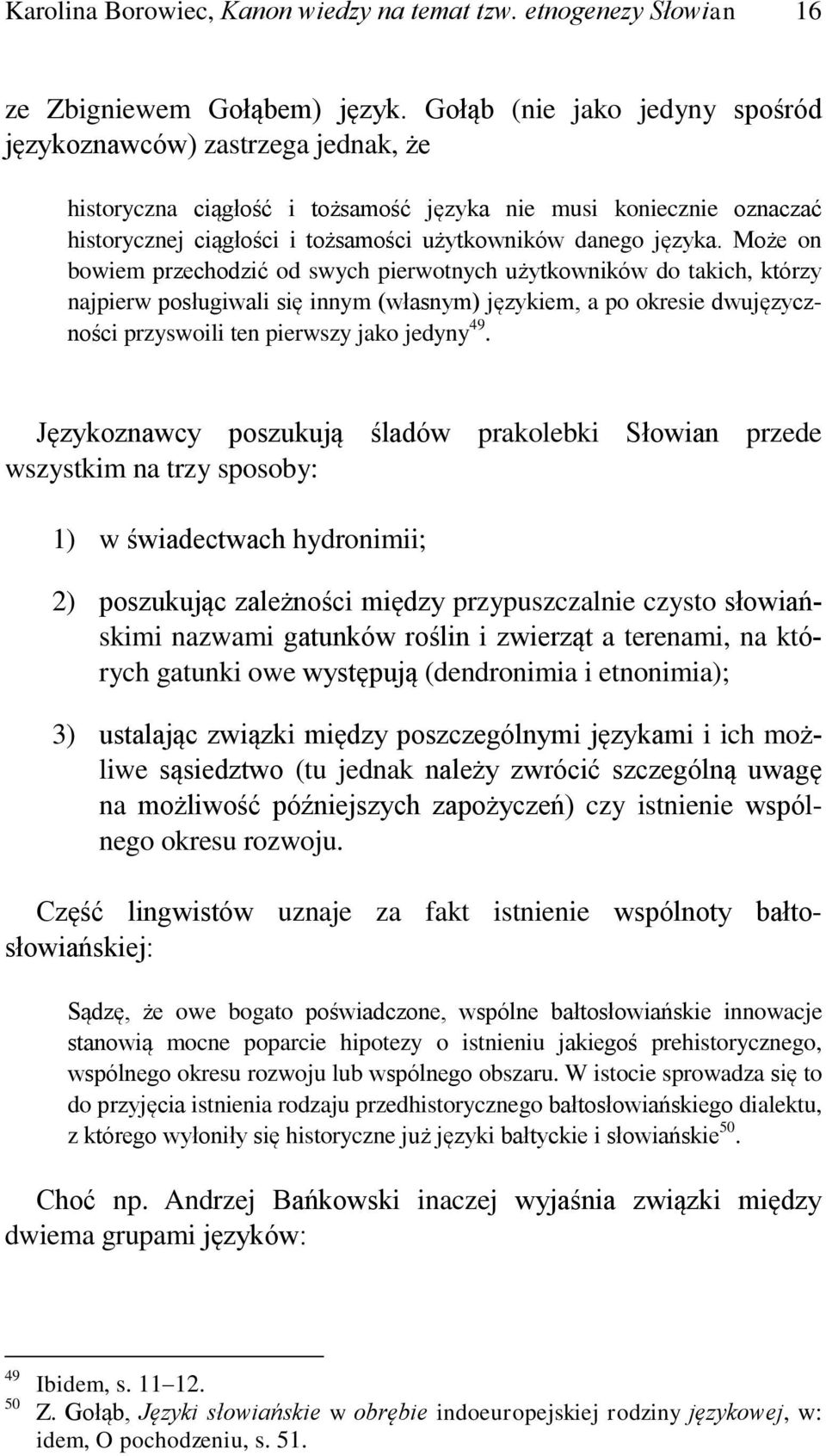 Karolina Borowiec, Kanon wiedzy na temat tzw. etnogenezy Słowian 16

ze Zbigniewem Gołąbem) język. Gołąb (nie jako jedyny spośród językoznawców) zastrzega jednak, że

historyczna ciągłość i tożsamość języka nie musi koniecznie oznaczać historycznej ciągłości i tożsamości użytkowników danego języka. Może on bowiem przechodzić od swych pierwotnych użytkowników do takich, którzy najpierw posługiwali się innym (własnym) językiem, a po okresie dwujęzyczności przyswoili ten pierwszy jako jedyny$^{49}$.

Językoznawcy poszukują śladów prakolebki Słowian przede wszystkim na trzy sposoby:

1) w świadectwach hydronimii;

2) poszukując zależności między przypuszczalnie czysto słowiańskimi nazwami gatunków roślin i zwierząt a terenami, na których gatunki owe występują (dendronimia i etnonimia);

3) ustalając związki między poszczególnymi językami i ich możliwe sąsiedztwo (tu jednak należy zwrócić szczególną uwagę na możliwość późniejszych zapożyczeń) czy istnienie wspólnego okresu rozwoju.

Część lingwistów uznaje za fakt istnienie wspólnoty bałtosłowiańskiej:

Sądzę, że owe bogato poświadczone, wspólne bałtosłowiańskie innowacje stanowią mocne poparcie hipotezy o istnieniu jakiegoś prehistorycznego, wspólnego okresu rozwoju lub wspólnego obszaru. W istocie sprowadza się to do przyjęcia istnienia rodzaju przedhistorycznego bałtosłowiańskiego dialektu, z którego wyłoniły się historyczne już języki bałtyckie i słowiańskie$^{50}$.

Choć np. Andrzej Bańkowski inaczej wyjaśnia związki między dwiema grupami języków:

$^{49}$ Ibidem, s. 11–12.
$^{50}$ Z. Gołąb, Języki słowiańskie w obrębie indoeuropejskiej rodziny językowej, w: idem, O pochodzeniu, s. 51.